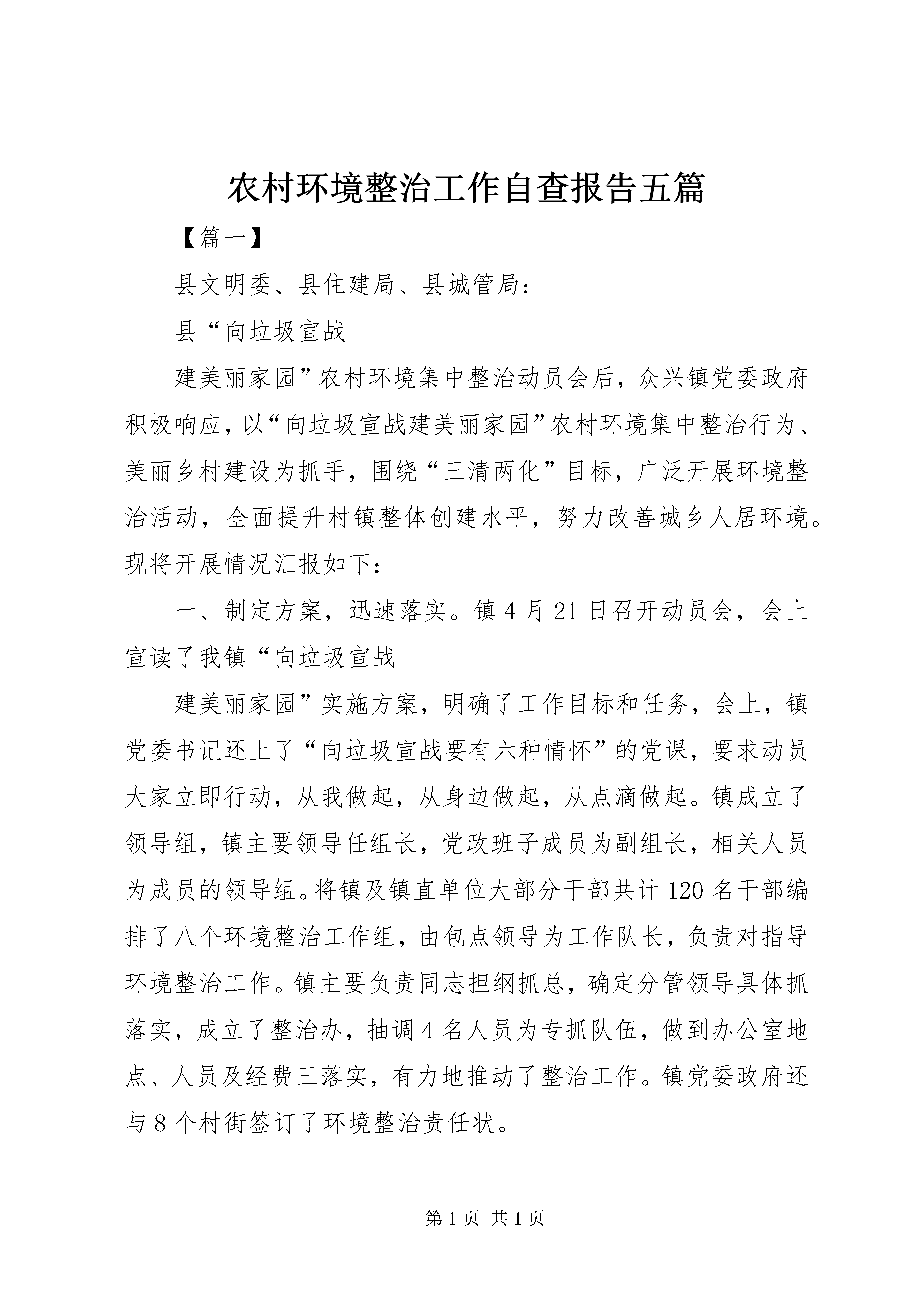 农村环境整治工作自查报告五篇

【篇一】

县文明委、县住建局、县城管局：

县“向垃圾宣战

建美丽家园”农村环境集中整治动员会后，众兴镇党委政府积极响应，以“向垃圾宣战建美丽家园”农村环境集中整治行为、美丽乡村建设为抓手，围绕“三清两化”目标，广泛开展环境整治活动，全面提升村镇整体创建水平，努力改善城乡人居环境。现将开展情况汇报如下：

一、制定方案，迅速落实。镇4月21日召开动员会，会上宣读了我镇“向垃圾宣战

建美丽家园”实施方案，明确了工作目标和任务，会上，镇党委书记还上了“向垃圾宣战要有六种情怀”的党课，要求动员大家立即行动，从我做起，从身边做起，从点滴做起。镇成立了领导组，镇主要领导任组长，党政班子成员为副组长，相关人员为成员的领导组。将镇及镇直单位大部分干部共计120名干部编排了八个环境整治工作组，由包点领导为工作队长，负责对指导环境整治工作。镇主要负责同志担纲抓总，确定分管领导具体抓落实，成立了整治办，抽调4名人员为专抓队伍，做到办公室地点、人员及经费三落实，有力地推动了整治工作。镇党委政府还与8个村街签订了环境整治责任状。

第1页 共1页